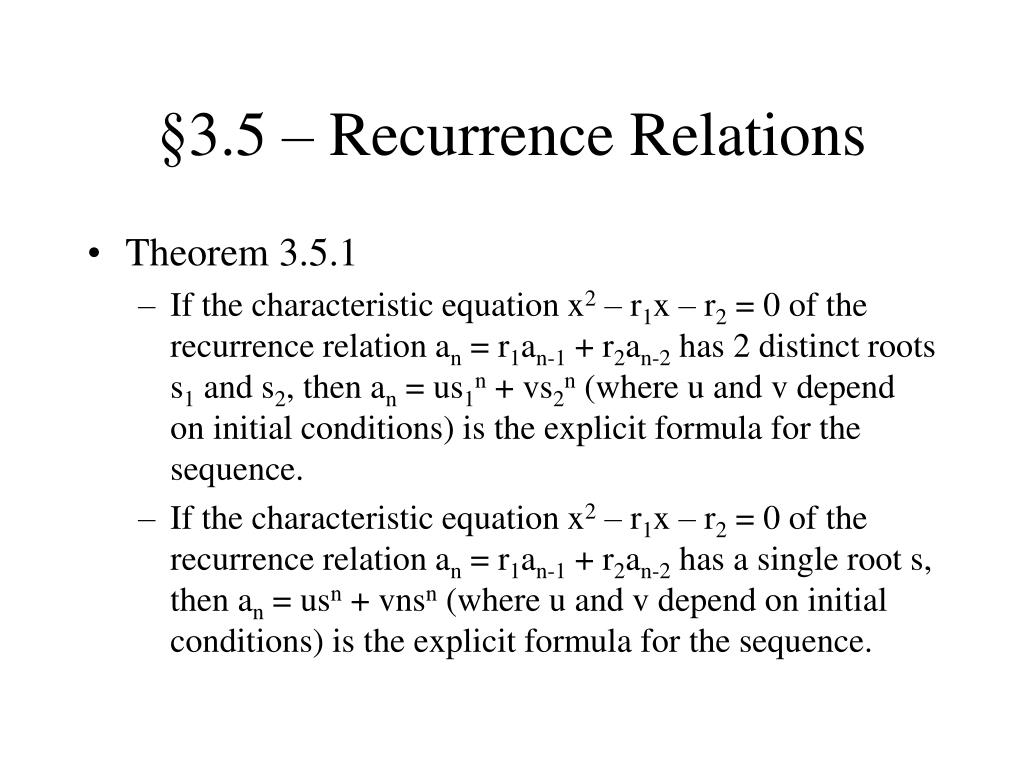 §3.5 – Recurrence Relations

• Theorem 3.5.1

– If the characteristic equation $x^2 – r_1x – r_2 = 0$ of the recurrence relation $a_n = r_1a_{n-1} + r_2a_{n-2}$ has 2 distinct roots $s_1$ and $s_2$, then $a_n = us_1^n + vs_2^n$ (where u and v depend on initial conditions) is the explicit formula for the sequence.

– If the characteristic equation $x^2 – r_1x – r_2 = 0$ of the recurrence relation $a_n = r_1a_{n-1} + r_2a_{n-2}$ has a single root s, then $a_n = us^n + vns^n$ (where u and v depend on initial conditions) is the explicit formula for the sequence.